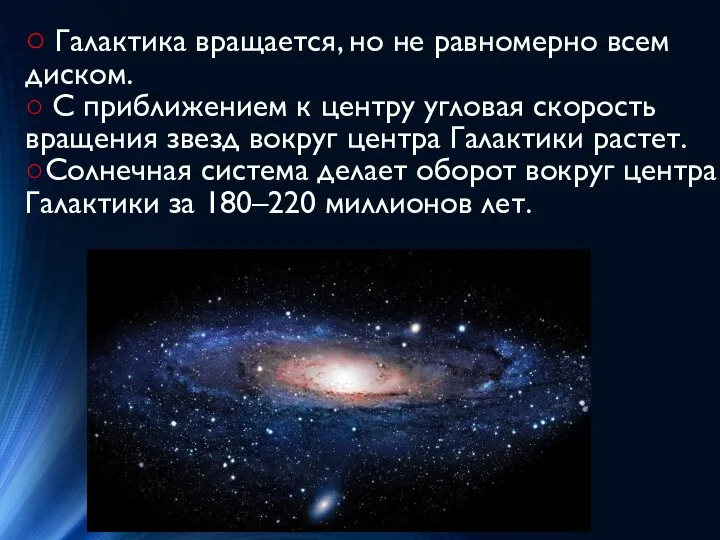 ○ Галактика вращается, но не равномерно всем диском.
○ С приближением к центру угловая скорость вращения звезд вокруг центра Галактики растет.
○Солнечная система делает оборот вокруг центра Галактики за 180–220 миллионов лет.